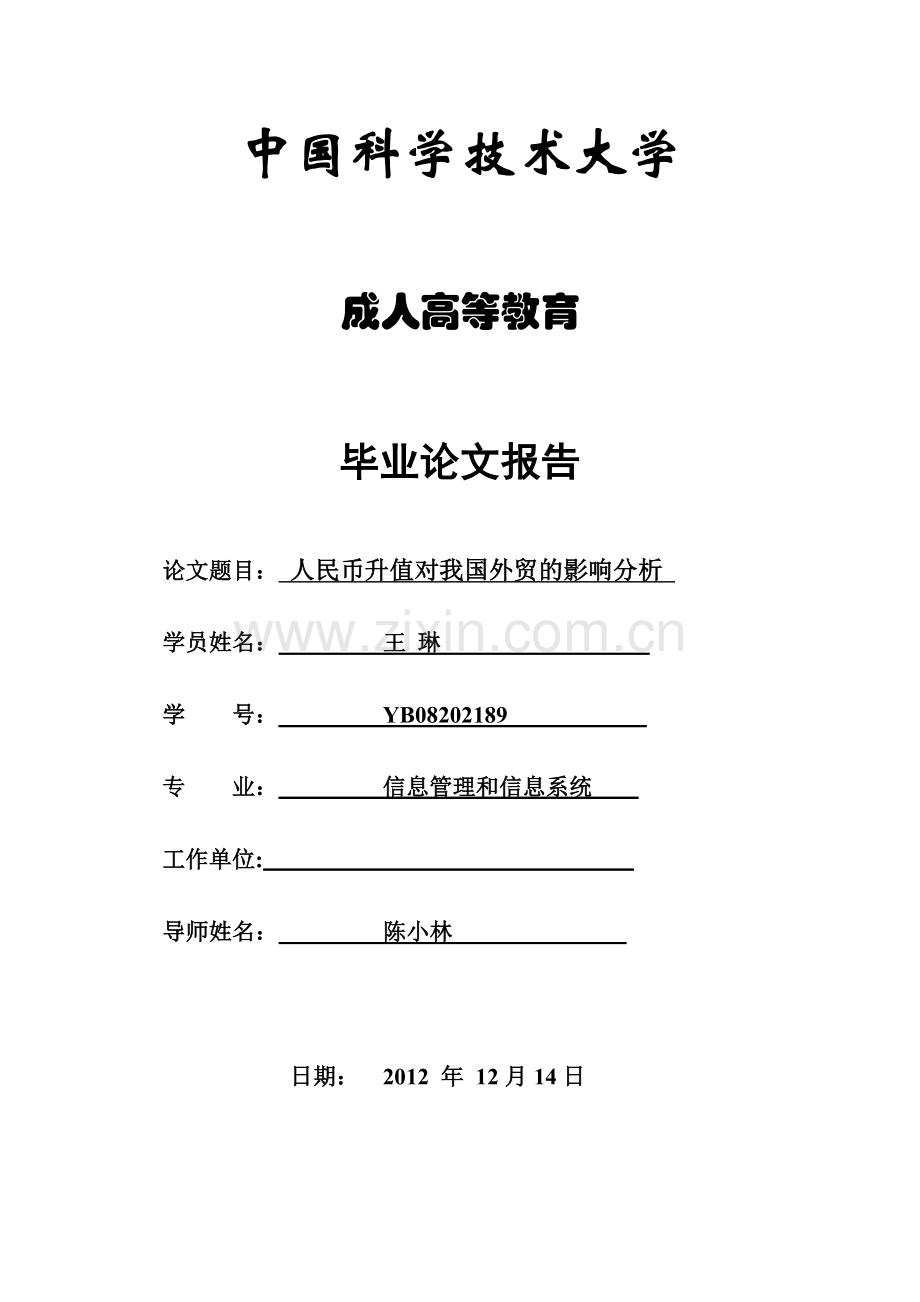 中国科学技术大学

成人高等教育

毕业论文报告

论文题目：人民币升值对我国外贸的影响分析

学员姓名：王 琳

学 号：YB08202189

专 业：信息管理和信息系统

工作单位:____

导师姓名：陈小林

日期： 2012年12月14日

www.zixin.com.cn